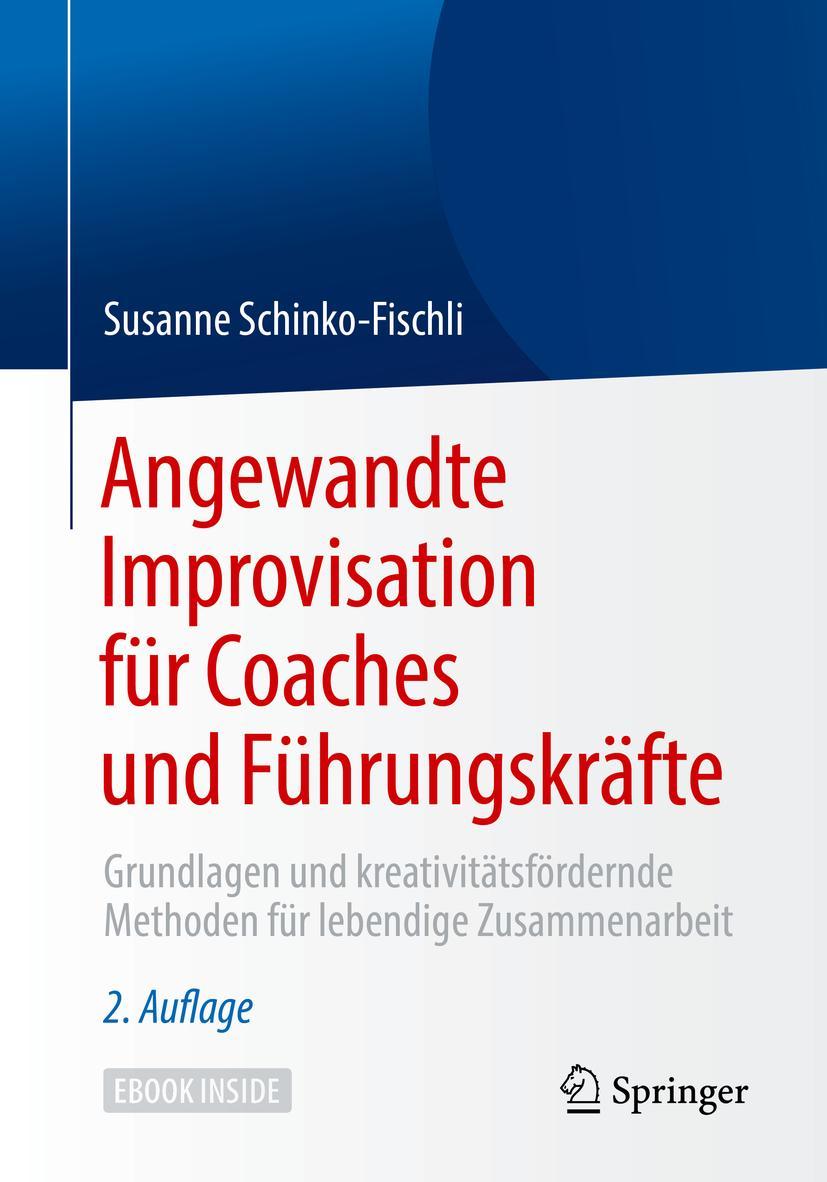 Susanne Schinko-Fischli

Angewandte Improvisation für Coaches und Führungskräfte

Grundlagen und kreativitätsfördernde Methoden für lebendige Zusammenarbeit

2. Auflage

EBOOK INSIDE

Springer